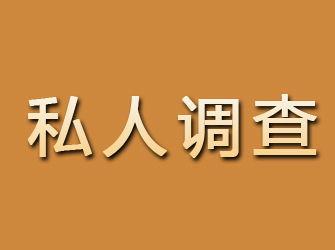 私人调查